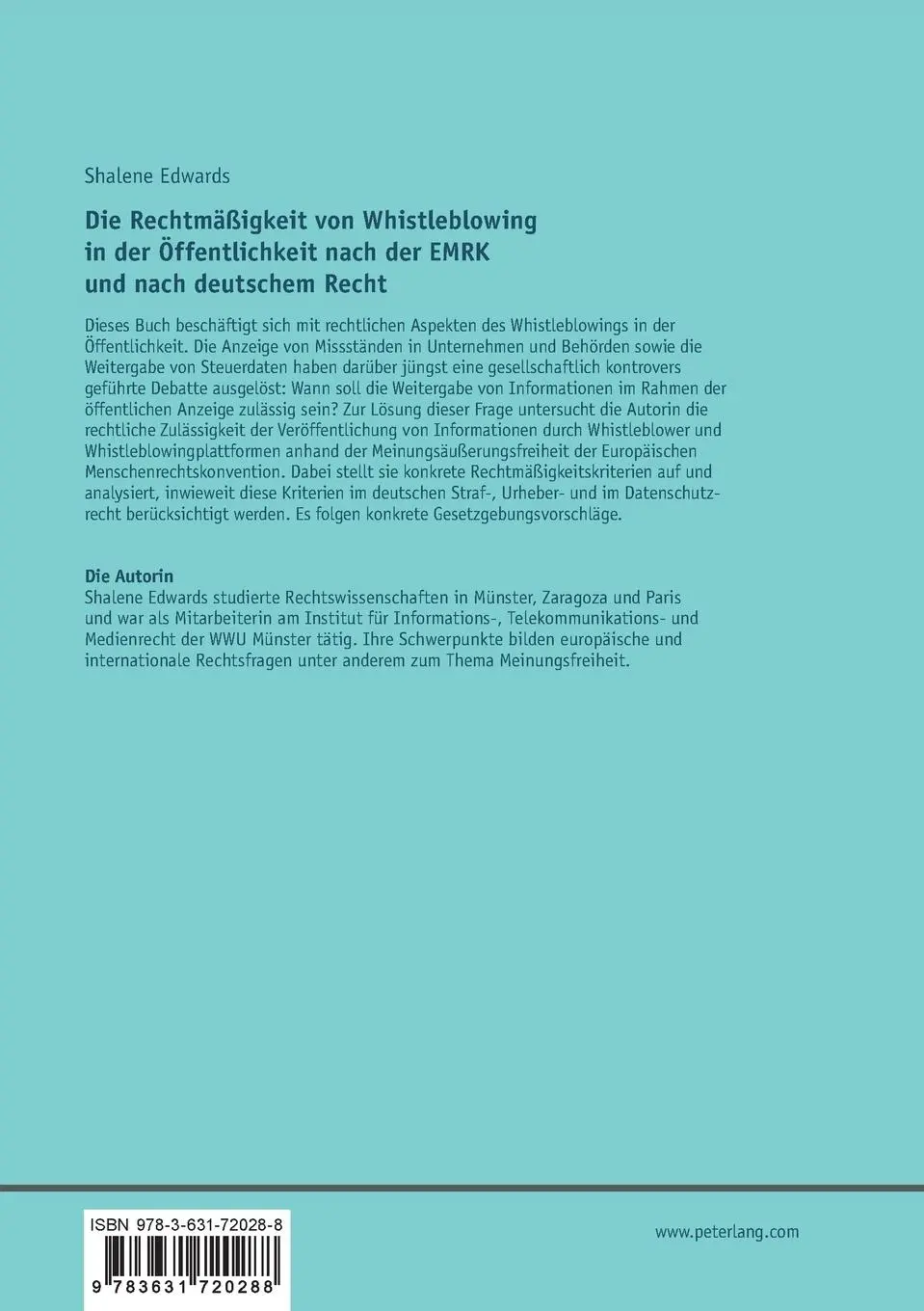 Shalene Edwards

Die Rechtmäßigkeit von Whistleblowing in der Öffentlichkeit nach der EMRK und nach deutschem Recht

Dieses Buch beschäftigt sich mit rechtlichen Aspekten des Whistleblowings in der Öffentlichkeit. Die Anzeige von Missständen in Unternehmen und Behörden sowie die Weitergabe von Steuerdaten haben darüber jüngst eine gesellschaftlich kontrovers geführte Debatte ausgelöst: Wann soll die Weitergabe von Informationen im Rahmen der öffentlichen Anzeige zulässig sein? Zur Lösung dieser Frage untersucht die Autorin die rechtliche Zulässigkeit der Veröffentlichung von Informationen durch Whistleblower und Whistleblowingplattformen anhand der Meinungsäußerungsfreiheit der Europäischen Menschenrechtskonvention. Dabei stellt sie konkrete Rechtmäßigkeitskriterien auf und analysiert, inwieweit diese Kriterien im deutschen Straf-, Urheber- und im Datenschutzrecht berücksichtigt werden. Es folgen konkrete Gesetzgebungsvorschläge.

Die Autorin
Shalene Edwards studierte Rechtswissenschaften in Münster, Zaragoza und Paris und war als Mitarbeiterin am Institut für Informations-, Telekommunikations- und Medienrecht der WWU Münster tätig. Ihre Schwerpunkte bilden europäische und internationale Rechtsfragen unter anderem zum Thema Meinungsfreiheit.

ISBN 978-3-631-72028-8

9 783631 720288

www.peterlang.com